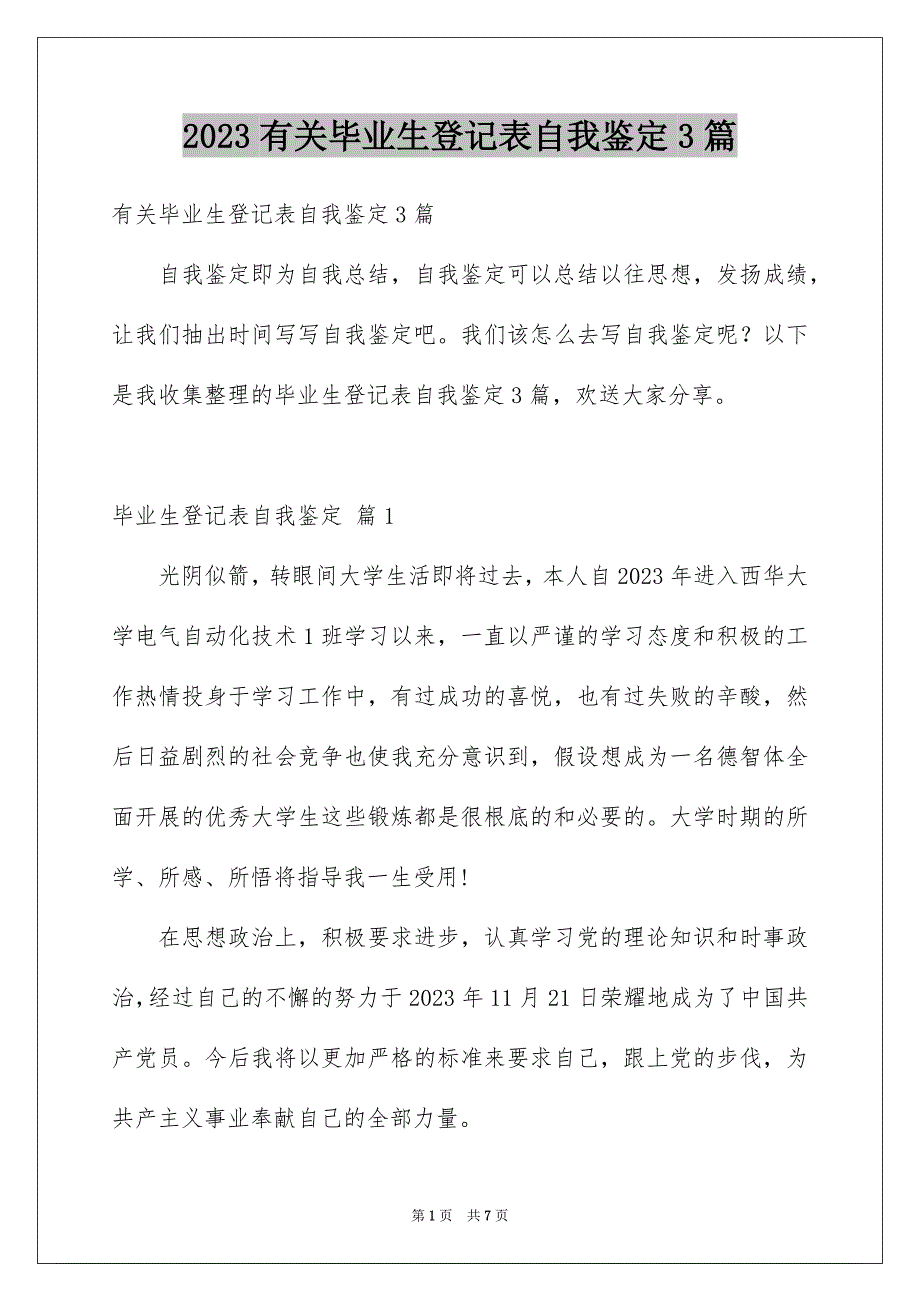 2023 有关毕业生登记表自我鉴定 3 篇

有关毕业生登记表自我鉴定 3 篇

自我鉴定即为自我总结，自我鉴定可以总结以往思想，发扬成绩，让我们抽出时间写写自我鉴定吧。我们该怎么去写自我鉴定呢？以下是我收集整理的毕业生登记表自我鉴定 3 篇，欢送大家分享。

毕业生登记表自我鉴定 篇 1

光阴似箭，转眼间大学生活即将过去，本人自 2023 年进入西华大学电气自动化技术 1 班学习以来，一直以严谨的学习态度和积极的工作热情投身于学习工作中，有过成功的喜悦，也有过失败的辛酸，然后日益剧烈的社会竞争也使我充分意识到，假设想成为一名德智体全面开展的优秀大学生这些锻炼都是很根底的和必要的。大学时期的所学、所感、所悟将指导我一生受用!

在思想政治上，积极要求进步，认真学习党的理论知识和时事政治，经过自己的不懈的努力于 2023 年 11 月 21 日荣耀地成为了中国共产党员。今后我将以更加严格的标准来要求自己，跟上党的步伐，为共产主义事业奉献自己的全部力量。

第 1 页 共 7 页